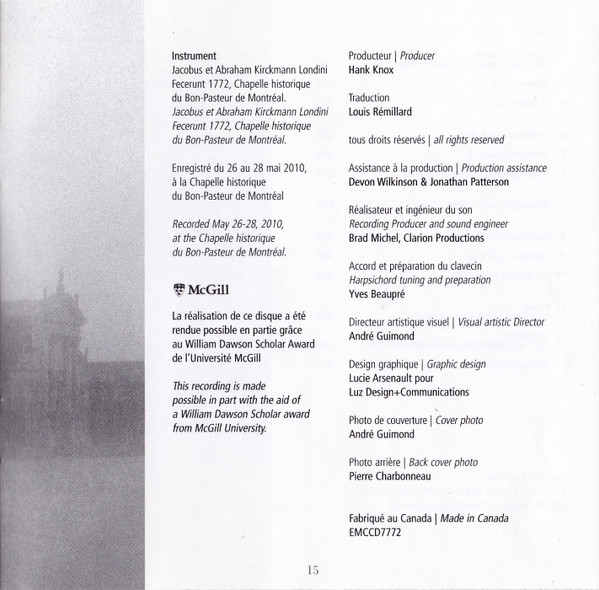 Instrument
Jacobus et Abraham Kirckmann Londini Fecerunt 1772, Chapelle historique du Bon-Pasteur de Montréal.
Jacobus et Abraham Kirckmann Londini Fecerunt 1772, Chapelle historique du Bon-Pasteur de Montréal.

Enregistré du 26 au 28 mai 2010, à la Chapelle historique du Bon-Pasteur de Montréal

Recorded May 26-28, 2010, at the Chapelle historique du Bon-Pasteur de Montréal.

McGill

La réalisation de ce disque a été rendue possible en partie grâce au William Dawson Scholar Award de l'Université McGill

This recording is made possible in part with the aid of a William Dawson Scholar award from McGill University.

Producteur | Producer
Hank Knox

Traduction
Louis Rémillard

tous droits réservés | all rights reserved

Assistance à la production | Production assistance
Devon Wilkinson & Jonathan Patterson

Réalisateur et ingénieur du son
Recording Producer and sound engineer
Brad Michel, Clarion Productions

Accord et préparation du clavecin
Harpsichord tuning and preparation
Yves Beaupré

Directeur artistique visuel | Visual artistic Director
André Guimond

Design graphique | Graphic design
Lucie Arsenault pour
Luz Design+Communications

Photo de couverture | Cover photo
André Guimond

Photo arrière | Back cover photo
Pierre Charbonneau

Fabriqué au Canada | Made in Canada
EMCCD7772

15